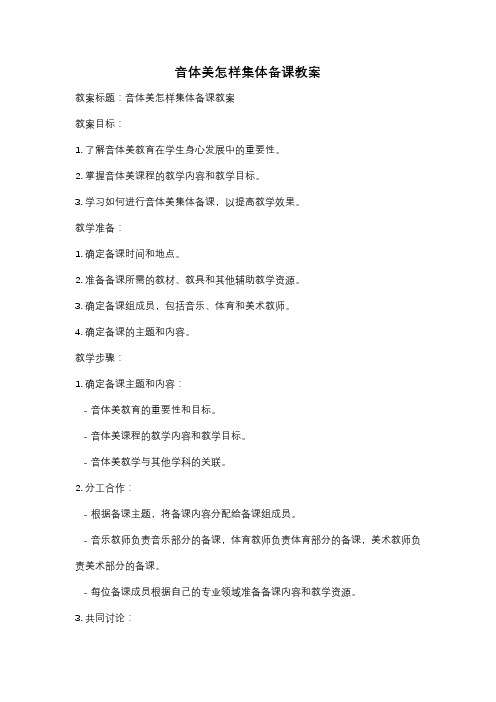 音体美怎样集体备课教案

教案标题：音体美怎样集体备课教案

教案目标：

1. 了解音体美教育在学生身心发展中的重要性。

2. 掌握音体美课程的教学内容和教学目标。

3. 学习如何进行音体美集体备课，以提高教学效果。

教学准备：

1. 确定备课时间和地点。

2. 准备备课所需的教材、教具和其他辅助教学资源。

3. 确定备课组成员，包括音乐、体育和美术教师。

4. 确定备课的主题和内容。

教学步骤：

1. 确定备课主题和内容：

- 音体美教育的重要性和目标。

- 音体美课程的教学内容和教学目标。

- 音体美教学与其他学科的关联。

2. 分工合作：

- 根据备课主题，将备课内容分配给备课组成员。

- 音乐教师负责音乐部分的备课，体育教师负责体育部分的备课，美术教师负责美术部分的备课。

- 每位备课成员根据自己的专业领域准备备课内容和教学资源。

3. 共同讨论：